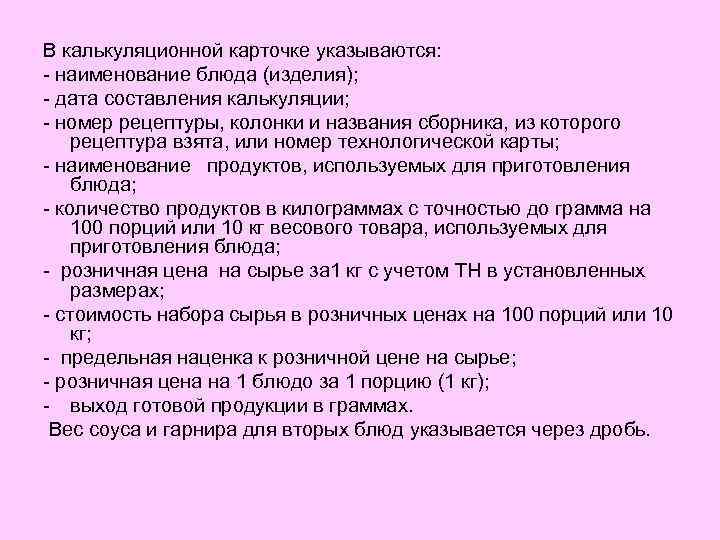 В калькуляционной карточке указываются:
- наименование блюда (изделия);
- дата составления калькуляции;
- номер рецептуры, колонки и названия сборника, из которого рецептура взята, или номер технологической карты;
- наименование продуктов, используемых для приготовления блюда;
- количество продуктов в килограммах с точностью до грамма на 100 порций или 10 кг весового товара, используемых для приготовления блюда;
- розничная цена на сырье за1 кг с учетом ТН в установленных размерах;
- стоимость набора сырья в розничных ценах на 100 порций или 10 кг;
- предельная наценка к розничной цене на сырье;
- розничная цена на 1 блюдо за 1 порцию (1 кг);
- выход готовой продукции в граммах.
Вес соуса и гарнира для вторых блюд указывается через дробь.